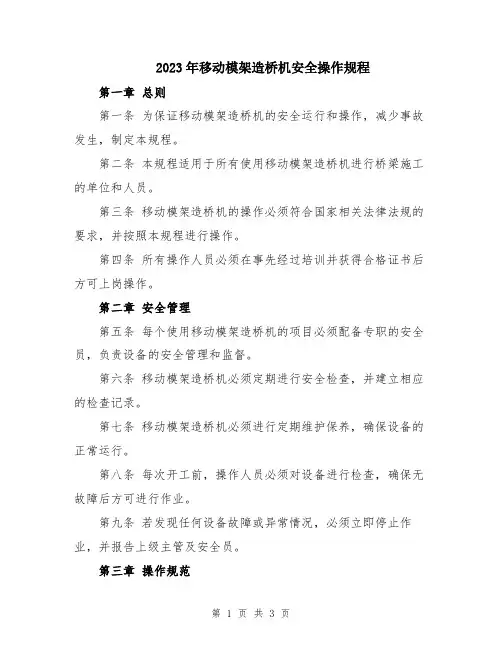 2023年移动模架造桥机安全操作规程

第一章 总则

第一条 为保证移动模架造桥机的安全运行和操作，减少事故发生，制定本规程。

第二条 本规程适用于所有使用移动模架造桥机进行桥梁施工的单位和人员。

第三条 移动模架造桥机的操作必须符合国家相关法律法规的要求，并按照本规程进行操作。

第四条 所有操作人员必须在事先经过培训并获得合格证书后方可上岗操作。

第二章 安全管理

第五条 每个使用移动模架造桥机的项目必须配备专职的安全员，负责设备的安全管理和监督。

第六条 移动模架造桥机必须定期进行安全检查，并建立相应的检查记录。

第七条 移动模架造桥机必须进行定期维护保养，确保设备的正常运行。

第八条 每次开工前，操作人员必须对设备进行检查，确保无故障后方可进行作业。

第九条 若发现任何设备故障或异常情况，必须立即停止作业，并报告上级主管及安全员。

第三章 操作规范

第 1 页 共 3 页